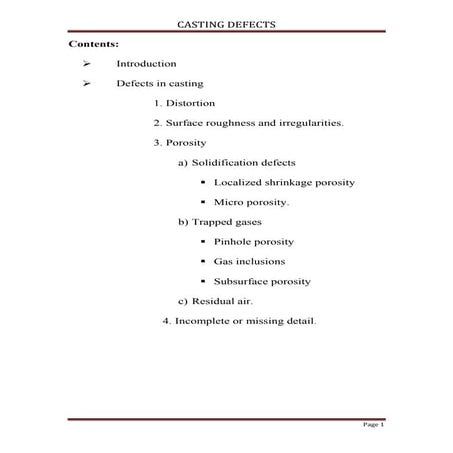 CASTING DEFECTS

Contents:

➢ Introduction

➢ Defects in casting

1. Distortion

2. Surface roughness and irregularities.

3. Porosity

a) Solidification defects

▪ Localized shrinkage porosity

▪ Micro porosity.

b) Trapped gases

▪ Pinhole porosity

▪ Gas inclusions

▪ Subsurface porosity

c) Residual air.

4. Incomplete or missing detail.

Page 1